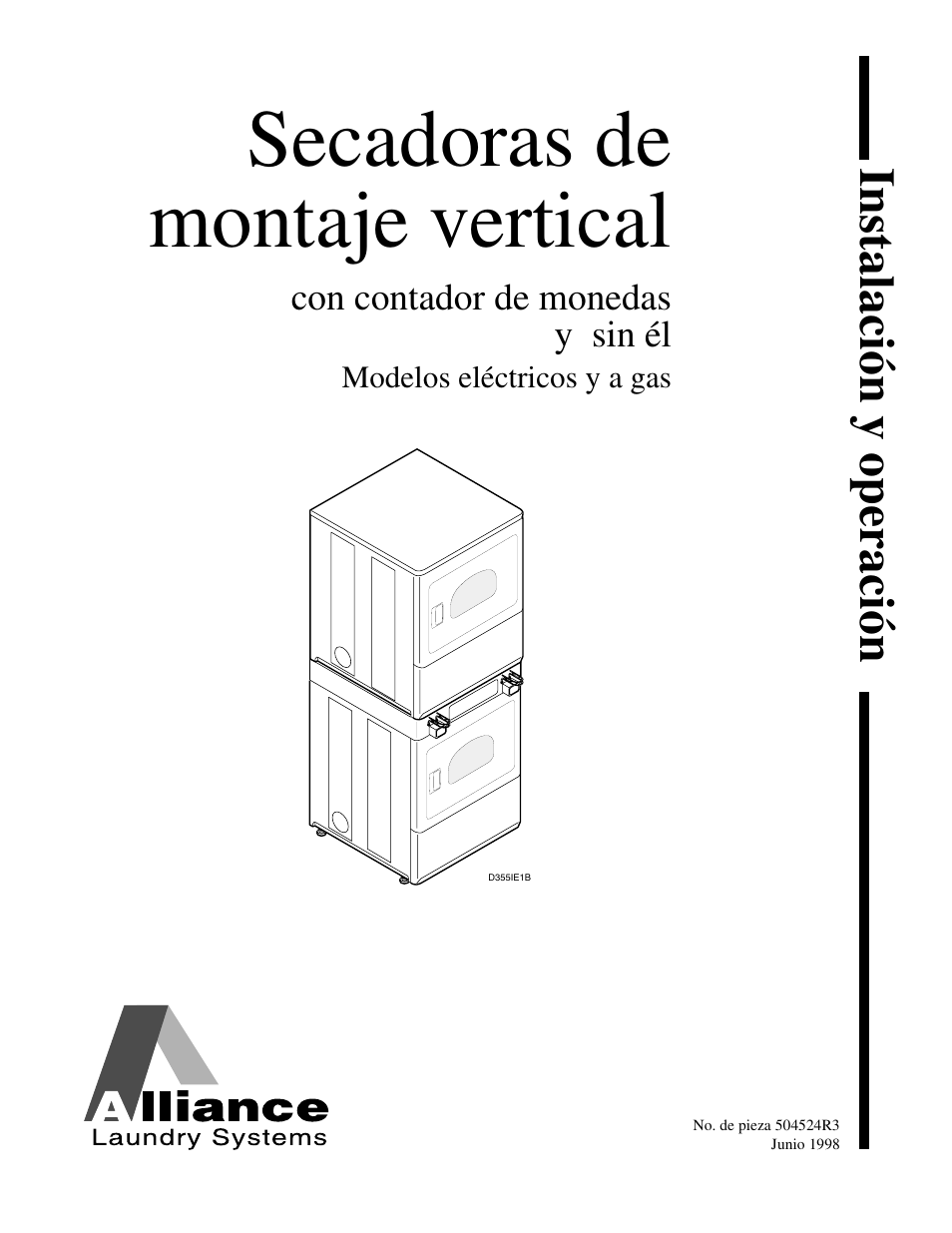 Secadoras de montaje vertical

con contador de monedas
y sin él

Modelos eléctricos y a gas

Instalación y operación

D355IE1B

Alliance
Laundry Systems

No. de pieza 504524R3
Junio 1998